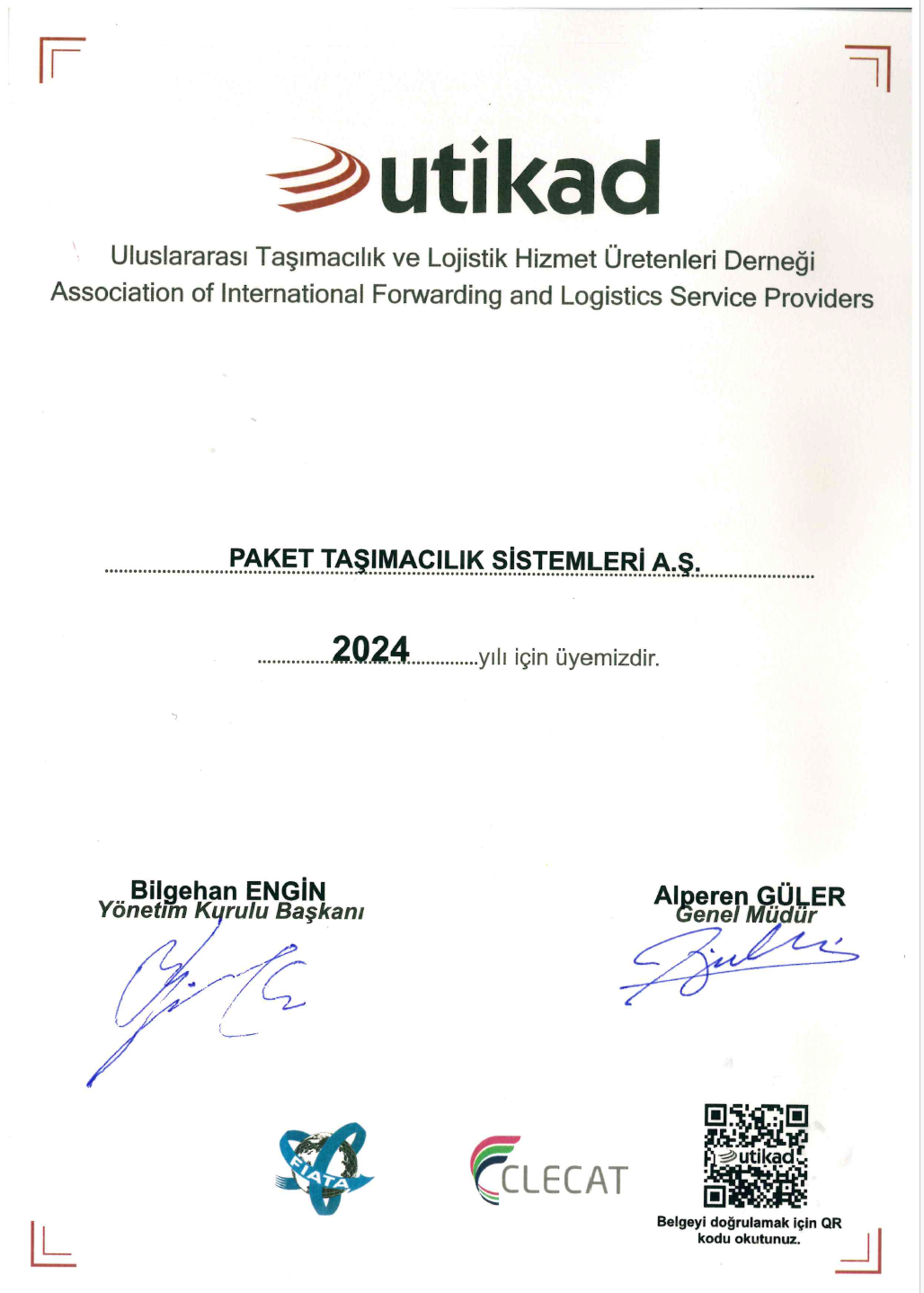 utikad

Uluslararası Taşımacılık ve Lojistik Hizmet Üretenleri Derneği
Association of International Forwarding and Logistics Service Providers

PAKET TAŞIMACILIK SİSTEMLERİ A.Ş.

2024 yılı için üyemizdir.

Bilgehan ENGİN
Yönetim Kurulu Başkanı

Alperen GÜLER
Genel Müdür

FIATA

CLECAT

utikad

Belgeyi doğrulamak için QR kodu okutunuz.